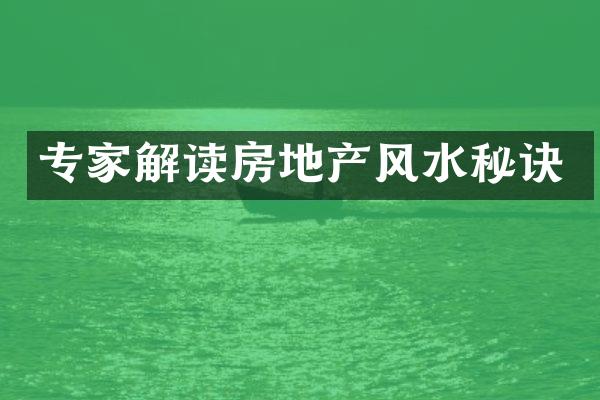 专家解读房地产风水秘诀